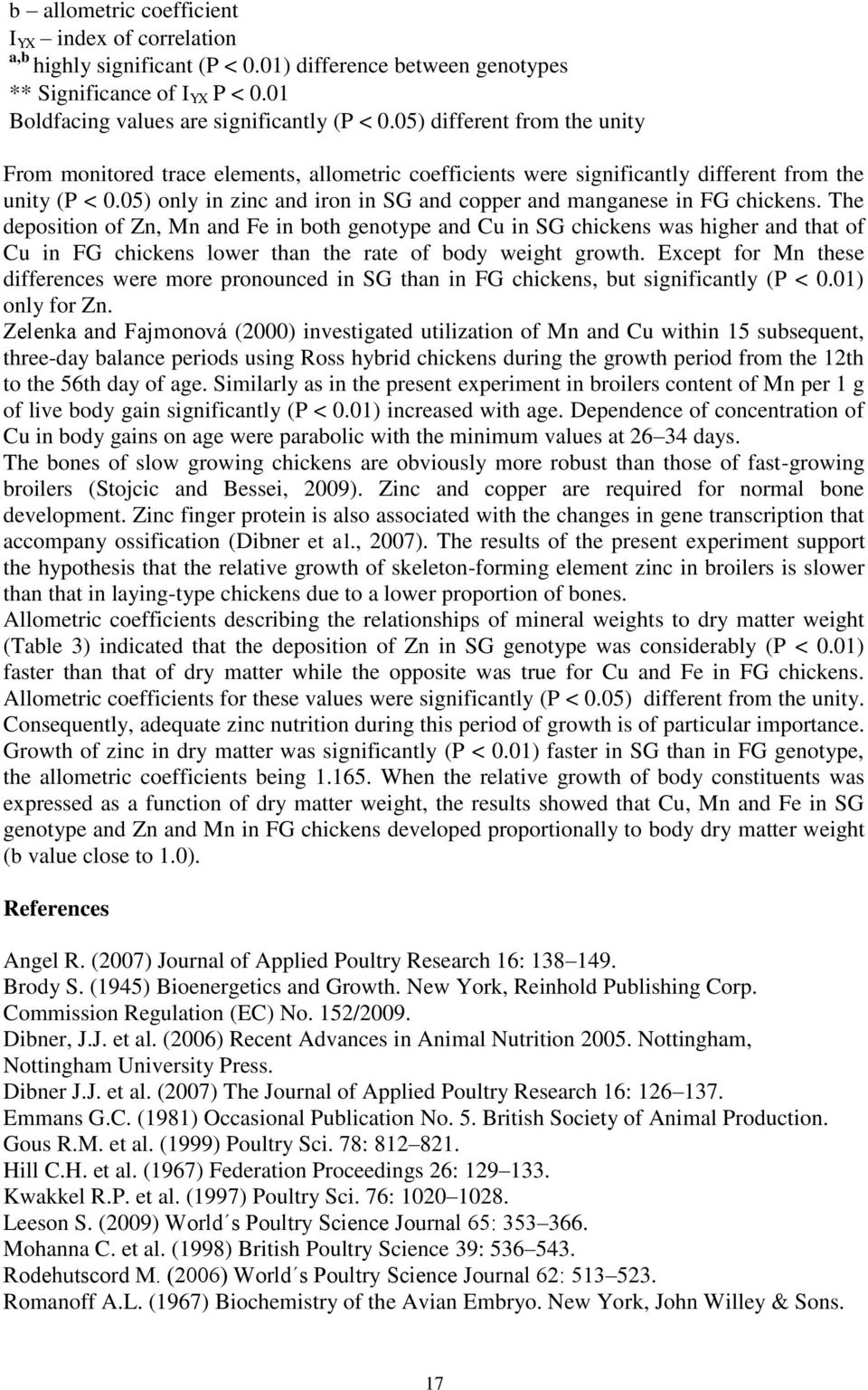 b – allometric coefficient
$I_{YX}$ – index of correlation
$^{a,b}$ highly significant (P < 0.01) difference between genotypes
** Significance of $I_{YX}$ P < 0.01
Boldfacing values are significantly (P < 0.05) different from the unity

From monitored trace elements, allometric coefficients were significantly different from the unity (P < 0.05) only in zinc and iron in SG and copper and manganese in FG chickens. The deposition of Zn, Mn and Fe in both genotype and Cu in SG chickens was higher and that of Cu in FG chickens lower than the rate of body weight growth. Except for Mn these differences were more pronounced in SG than in FG chickens, but significantly (P < 0.01) only for Zn.
Zelenka and Fajmonová (2000) investigated utilization of Mn and Cu within 15 subsequent, three-day balance periods using Ross hybrid chickens during the growth period from the 12th to the 56th day of age. Similarly as in the present experiment in broilers content of Mn per 1 g of live body gain significantly (P < 0.01) increased with age. Dependence of concentration of Cu in body gains on age were parabolic with the minimum values at 26–34 days.
The bones of slow growing chickens are obviously more robust than those of fast-growing broilers (Stojcic and Bessei, 2009). Zinc and copper are required for normal bone development. Zinc finger protein is also associated with the changes in gene transcription that accompany ossification (Dibner et al., 2007). The results of the present experiment support the hypothesis that the relative growth of skeleton-forming element zinc in broilers is slower than that in laying-type chickens due to a lower proportion of bones.
Allometric coefficients describing the relationships of mineral weights to dry matter weight (Table 3) indicated that the deposition of Zn in SG genotype was considerably (P < 0.01) faster than that of dry matter while the opposite was true for Cu and Fe in FG chickens. Allometric coefficients for these values were significantly (P < 0.05) different from the unity. Consequently, adequate zinc nutrition during this period of growth is of particular importance. Growth of zinc in dry matter was significantly (P < 0.01) faster in SG than in FG genotype, the allometric coefficients being 1.165. When the relative growth of body constituents was expressed as a function of dry matter weight, the results showed that Cu, Mn and Fe in SG genotype and Zn and Mn in FG chickens developed proportionally to body dry matter weight (b value close to 1.0).

References

Angel R. (2007) Journal of Applied Poultry Research 16: 138–149.
Brody S. (1945) Bioenergetics and Growth. New York, Reinhold Publishing Corp.
Commission Regulation (EC) No. 152/2009.
Dibner, J.J. et al. (2006) Recent Advances in Animal Nutrition 2005. Nottingham, Nottingham University Press.
Dibner J.J. et al. (2007) The Journal of Applied Poultry Research 16: 126–137.
Emmans G.C. (1981) Occasional Publication No. 5. British Society of Animal Production.
Gous R.M. et al. (1999) Poultry Sci. 78: 812–821.
Hill C.H. et al. (1967) Federation Proceedings 26: 129–133.
Kwakkel R.P. et al. (1997) Poultry Sci. 76: 1020–1028.
Leeson S. (2009) World´s Poultry Science Journal 65: 353–366.
Mohanna C. et al. (1998) British Poultry Science 39: 536–543.
Rodehutscord M. (2006) World´s Poultry Science Journal 62: 513–523.
Romanoff A.L. (1967) Biochemistry of the Avian Embryo. New York, John Willey & Sons.

17